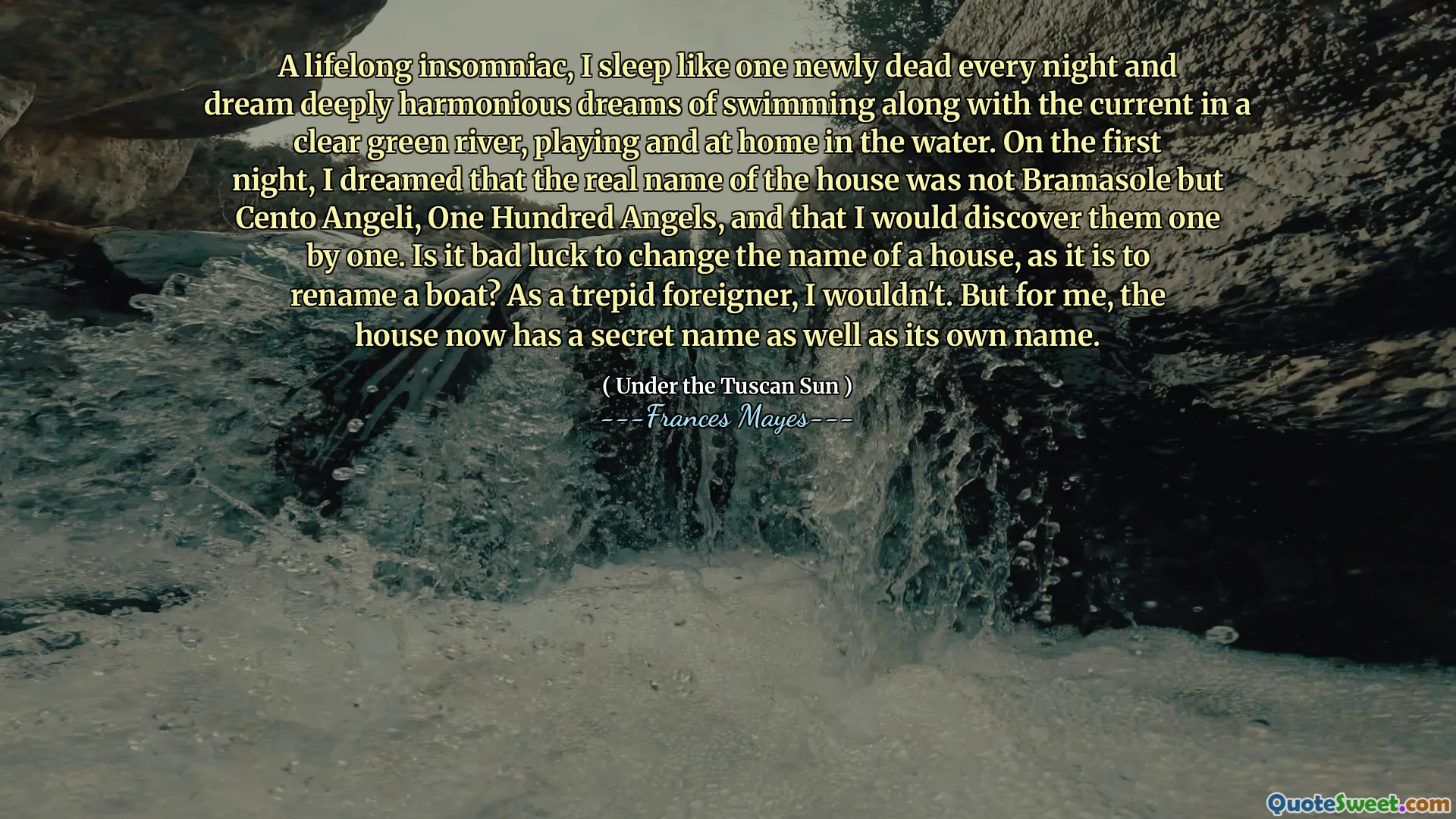 A lifelong insomniac, I sleep like one newly dead every night and dream deeply harmonious dreams of swimming along with the current in a clear green river, playing and at home in the water. On the first night, I dreamed that the real name of the house was not Bramasole but Cento Angeli, One Hundred Angels, and that I would discover them one by one. Is it bad luck to change the name of a house, as it is to rename a boat? As a trepid foreigner, I wouldn't. But for me, the house now has a secret name as well as its own name.

( Under the Tuscan Sun )
---Frances Mayes---

QuoteSweet.com